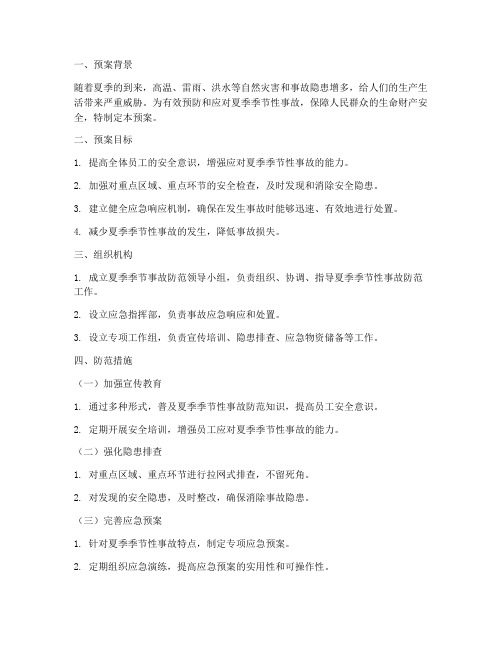 一、预案背景

随着夏季的到来，高温、雷雨、洪水等自然灾害和事故隐患增多，给人们的生产生活带来严重威胁。为有效预防和应对夏季季节性事故，保障人民群众的生命财产安全，特制定本预案。

二、预案目标

1. 提高全体员工的安全意识，增强应对夏季季节性事故的能力。

2. 加强对重点区域、重点环节的安全检查，及时发现和消除安全隐患。

3. 建立健全应急响应机制，确保在发生事故时能够迅速、有效地进行处置。

4. 减少夏季季节性事故的发生，降低事故损失。

三、组织机构

1. 成立夏季季节事故防范领导小组，负责组织、协调、指导夏季季节性事故防范工作。

2. 设立应急指挥部，负责事故应急响应和处置。

3. 设立专项工作组，负责宣传培训、隐患排查、应急物资储备等工作。

四、防范措施

（一）加强宣传教育

1. 通过多种形式，普及夏季季节性事故防范知识，提高员工安全意识。

2. 定期开展安全培训，增强员工应对夏季季节性事故的能力。

（二）强化隐患排查

1. 对重点区域、重点环节进行拉网式排查，不留死角。

2. 对发现的安全隐患，及时整改，确保消除事故隐患。

（三）完善应急预案

1. 针对夏季季节性事故特点，制定专项应急预案。

2. 定期组织应急演练，提高应急预案的实用性和可操作性。